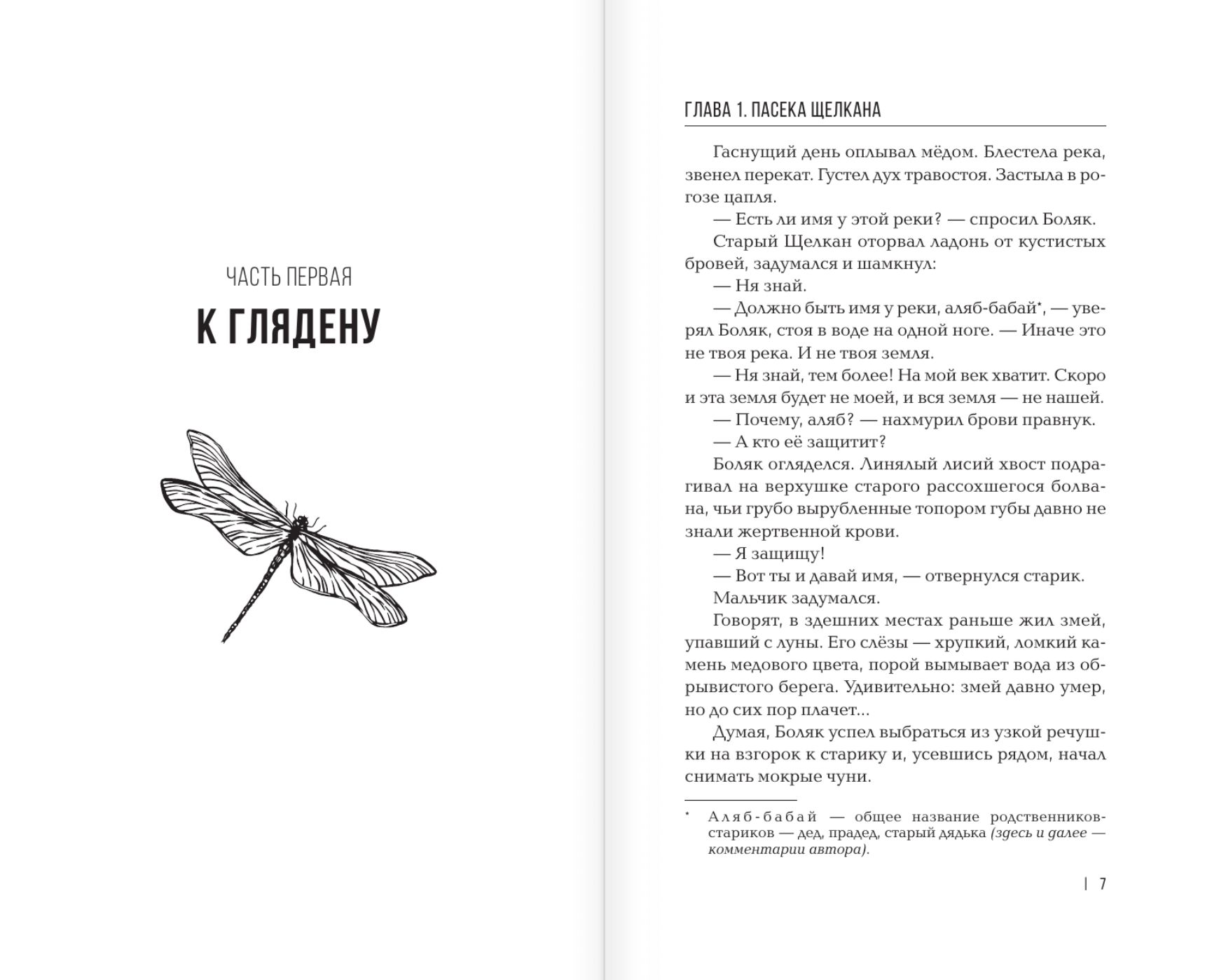 ЧАСТЬ ПЕРВАЯ

К ГЛЯДЕНУ

ГЛАВА 1. ПАСЕКА ЩЕЛКАНА

Гаснущий день оплывал мёдом. Блестела река, звенел перекат. Густел дух травостоя. Застыла в рогозе цапля.

— Есть ли имя у этой реки? — спросил Боляк.

Старый Щелкан оторвал ладонь от кустистых бровей, задумался и шамкнул:

— Ня знай.

— Должно быть имя у реки, аляб-бабай*, — уверял Боляк, стоя в воде на одной ноге. — Иначе это не твоя река. И не твоя земля.

— Ня знай, тем более! На мой век хватит. Скоро и эта земля будет не моей, и вся земля — не нашей.

— Почему, аляб? — нахмурил брови правнук.

— А кто её защитит?

Боляк огляделся. Линялый лисий хвост подрагивал на верхушке старого рассохшегося болвана, чьи грубо вырубленные топором губы давно не знали жертвенной крови.

— Я защищу!

— Вот ты и давай имя, — отвернулся старик.

Мальчик задумался.

Говорят, в здешних местах раньше жил змей, упавший с луны. Его слёзы — хрупкий, ломкий камень медового цвета, порой вымывает вода из обрывистого берега. Удивительно: змей давно умер, но до сих пор плачет...

Думая, Боляк успел выбраться из узкой речушки на взгорок к старику и, усевшись рядом, начал снимать мокрые чуни.

* Аляб-бабай — общее название родственников-стариков — дед, прадед, старый дядька (здесь и далее — комментарии автора).

| 7